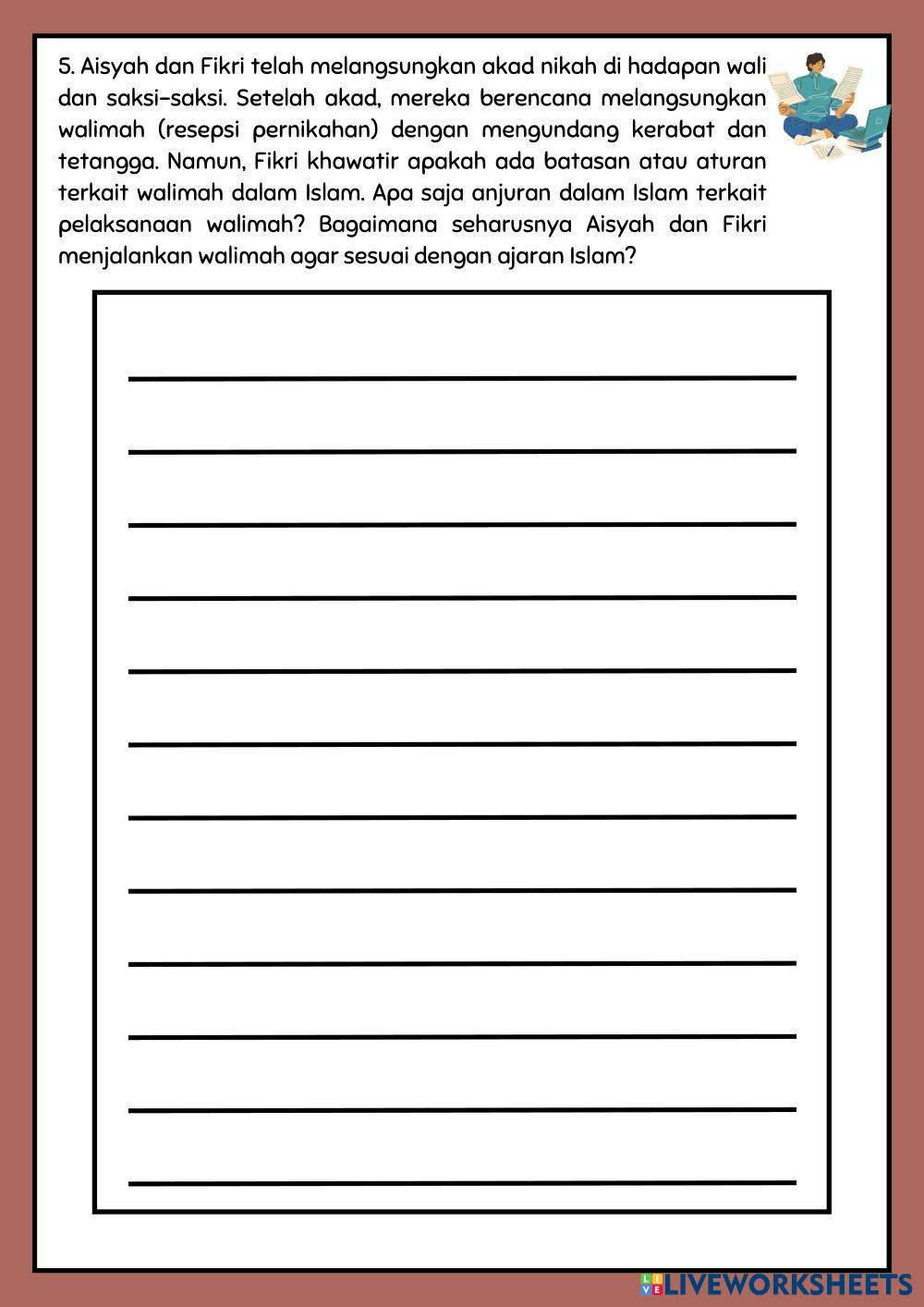 5. Aisyah dan Fikri telah melangsungkan akad nikah di hadapan wali dan saksi-saksi. Setelah akad, mereka berencana melangsungkan walimah (resepsi pernikahan) dengan mengundang kerabat dan tetangga. Namun, Fikri khawatir apakah ada batasan atau aturan terkait walimah dalam Islam. Apa saja anjuran dalam Islam terkait pelaksanaan walimah? Bagaimana seharusnya Aisyah dan Fikri menjalankan walimah agar sesuai dengan ajaran Islam?

____
____
____
____
____
____
____
____
____
____
____
____

LIVEWORKSHEETS